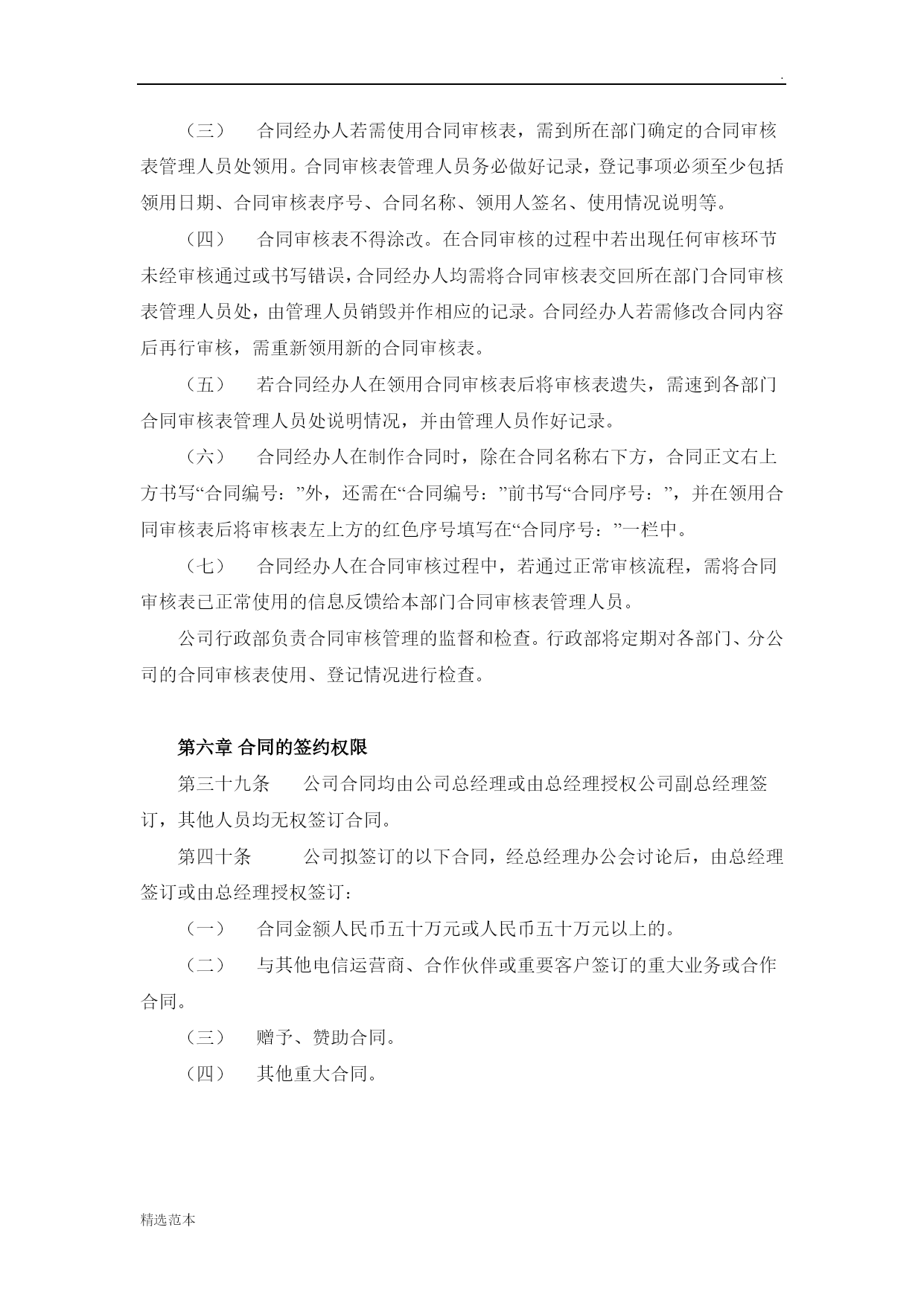 .

（三）　合同经办人若需使用合同审核表，需到所在部门确定的合同审核表管理人员处领用。合同审核表管理人员务必做好记录，登记事项必须至少包括领用日期、合同审核表序号、合同名称、领用人签名、使用情况说明等。

（四）　合同审核表不得涂改。在合同审核的过程中若出现任何审核环节未经审核通过或书写错误，合同经办人均需将合同审核表交回所在部门合同审核表管理人员处，由管理人员销毁并作相应的记录。合同经办人若需修改合同内容后再行审核，需重新领用新的合同审核表。

（五）　若合同经办人在领用合同审核表后将审核表遗失，需速到各部门合同审核表管理人员处说明情况，并由管理人员作好记录。

（六）　合同经办人在制作合同时，除在合同名称右下方，合同正文右上方书写“合同编号：”外，还需在“合同编号：”前书写“合同序号：”，并在领用合同审核表后将审核表左上方的红色序号填写在“合同序号：”一栏中。

（七）　合同经办人在合同审核过程中，若通过正常审核流程，需将合同审核表已正常使用的信息反馈给本部门合同审核表管理人员。

公司行政部负责合同审核管理的监督和检查。行政部将定期对各部门、分公司的合同审核表使用、登记情况进行检查。

第六章 合同的签约权限

第三十九条　公司合同均由公司总经理或由总经理授权公司副总经理签订，其他人员均无权签订合同。

第四十条　公司拟签订的以下合同，经总经理办公会讨论后，由总经理签订或由总经理授权签订：

（一）　合同金额人民币五十万元或人民币五十万元以上的。

（二）　与其他电信运营商、合作伙伴或重要客户签订的重大业务或合作合同。

（三）　赠予、赞助合同。

（四）　其他重大合同。

精选范本